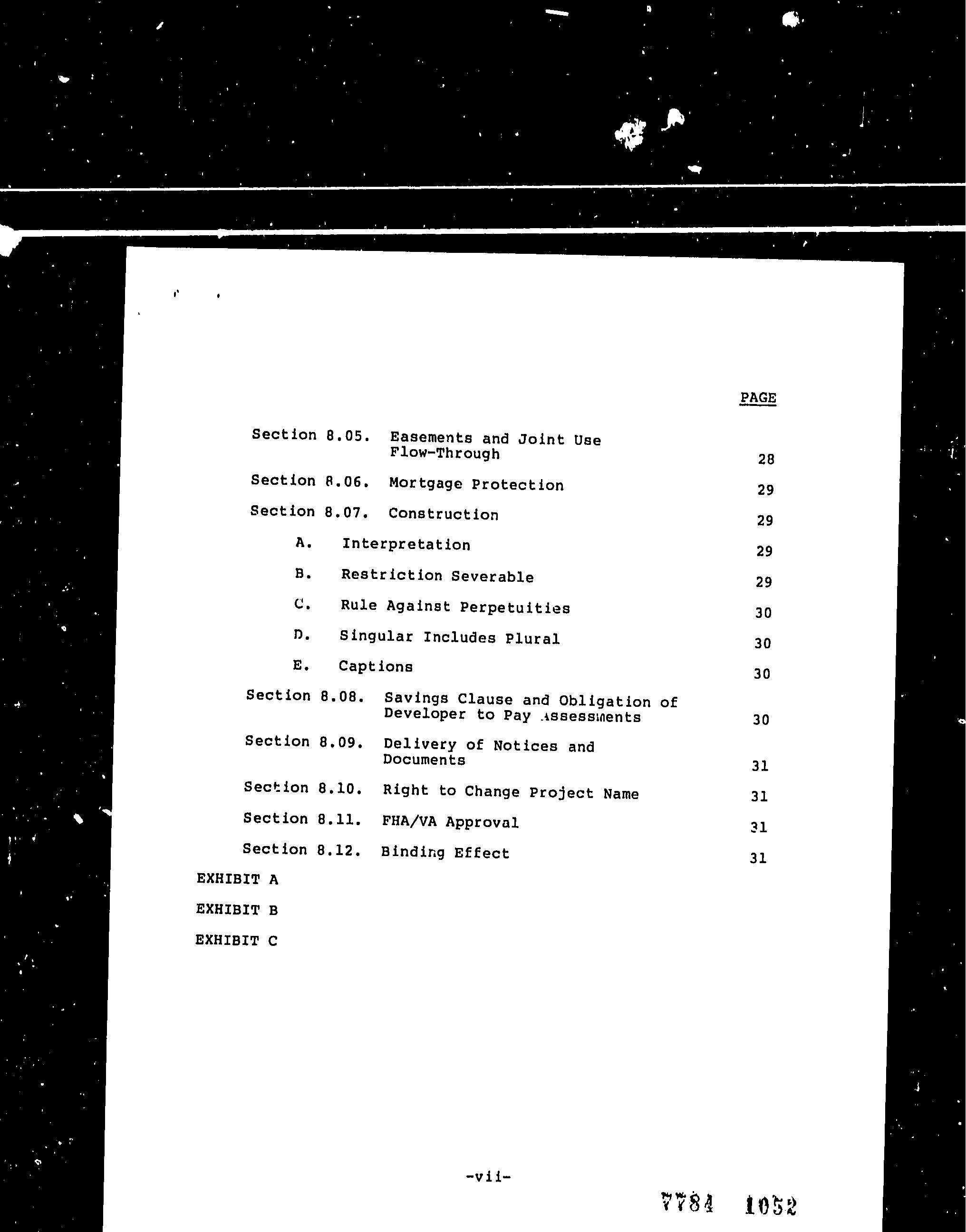 PAGE

Section 8.05. Easements and Joint Use Flow-Through 28

Section 8.06. Mortgage Protection 29

Section 8.07. Construction 29

A. Interpretation 29

B. Restriction Severable 29

C. Rule Against Perpetuities 30

D. Singular Includes Plural 30

E. Captions 30

Section 8.08. Savings Clause and Obligation of Developer to Pay Assessments 30

Section 8.09. Delivery of Notices and Documents 31

Section 8.10. Right to Change Project Name 31

Section 8.11. FHA/VA Approval 31

Section 8.12. Binding Effect 31

EXHIBIT A

EXHIBIT B

EXHIBIT C

-vii-

7784 1052